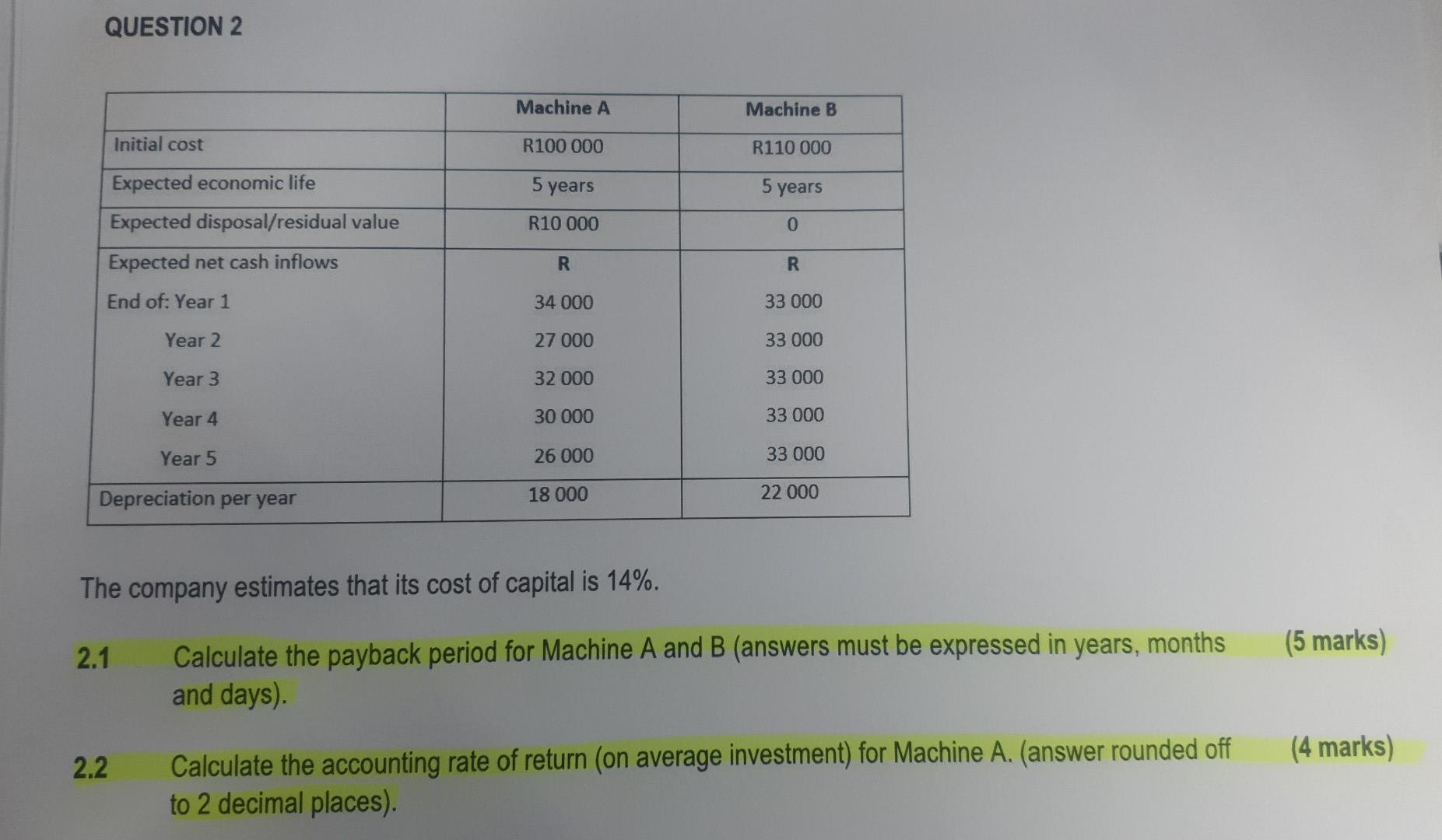 QUESTION 2

| | Machine A | Machine B |
|---|---|---|
| Initial cost | R100 000 | R110 000 |
| Expected economic life | 5 years | 5 years |
| Expected disposal/residual value | R10 000 | 0 |
| Expected net cash inflows | R | R |
| End of: Year 1 | 34 000 | 33 000 |
| Year 2 | 27 000 | 33 000 |
| Year 3 | 32 000 | 33 000 |
| Year 4 | 30 000 | 33 000 |
| Year 5 | 26 000 | 33 000 |
| Depreciation per year | 18 000 | 22 000 |

The company estimates that its cost of capital is 14%.

2.1 Calculate the payback period for Machine A and B (answers must be expressed in years, months and days). (5 marks)

2.2 Calculate the accounting rate of return (on average investment) for Machine A. (answer rounded off to 2 decimal places). (4 marks)